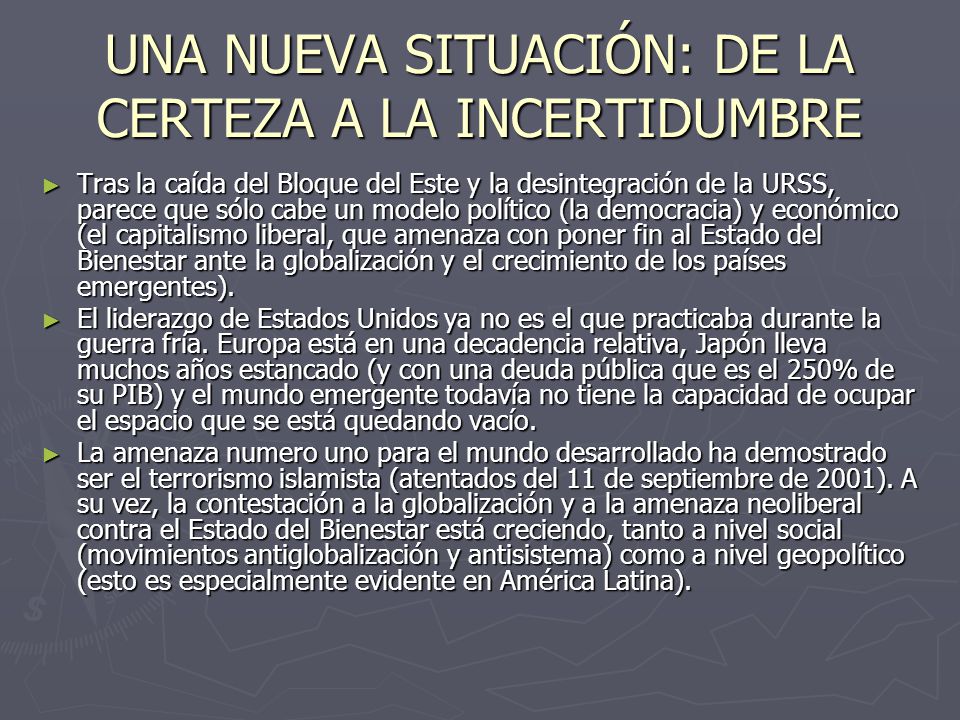 UNA NUEVA SITUACIÓN: DE LA CERTEZA A LA INCERTIDUMBRE

► Tras la caída del Bloque del Este y la desintegración de la URSS, parece que sólo cabe un modelo político (la democracia) y económico (el capitalismo liberal, que amenaza con poner fin al Estado del Bienestar ante la globalización y el crecimiento de los países emergentes).

► El liderazgo de Estados Unidos ya no es el que practicaba durante la guerra fría. Europa está en una decadencia relativa, Japón lleva muchos años estancado (y con una deuda pública que es el 250% de su PIB) y el mundo emergente todavía no tiene la capacidad de ocupar el espacio que se está quedando vacío.

► La amenaza numero uno para el mundo desarrollado ha demostrado ser el terrorismo islamista (atentados del 11 de septiembre de 2001). A su vez, la contestación a la globalización y a la amenaza neoliberal contra el Estado del Bienestar está creciendo, tanto a nivel social (movimientos antiglobalización y antisistema) como a nivel geopolítico (esto es especialmente evidente en América Latina).